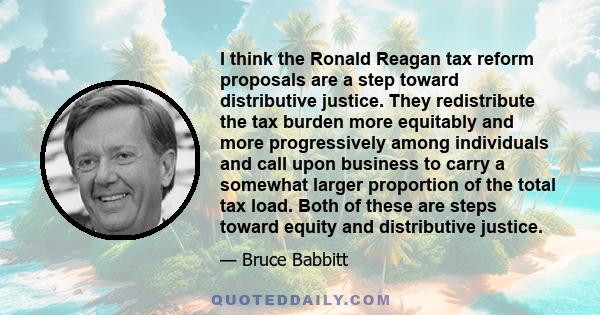 I think the Ronald Reagan tax reform proposals are a step toward distributive justice. They redistribute the tax burden more equitably and more progressively among individuals and call upon business to carry a somewhat larger proportion of the total tax load. Both of these are steps toward equity and distributive justice.

— Bruce Babbitt

QUOTEDDAILY.COM